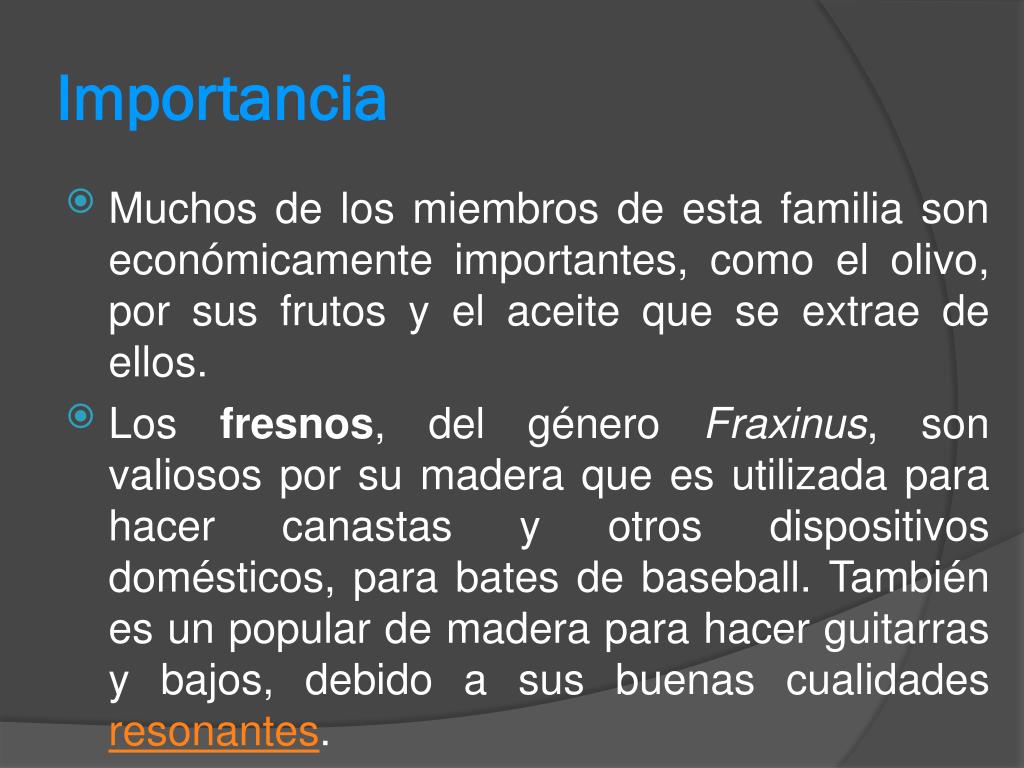 Importancia

• Muchos de los miembros de esta familia son económicamente importantes, como el olivo, por sus frutos y el aceite que se extrae de ellos.

• Los fresnos, del género Fraxinus, son valiosos por su madera que es utilizada para hacer canastas y otros dispositivos domésticos, para bates de baseball. También es un popular de madera para hacer guitarras y bajos, debido a sus buenas cualidades resonantes.